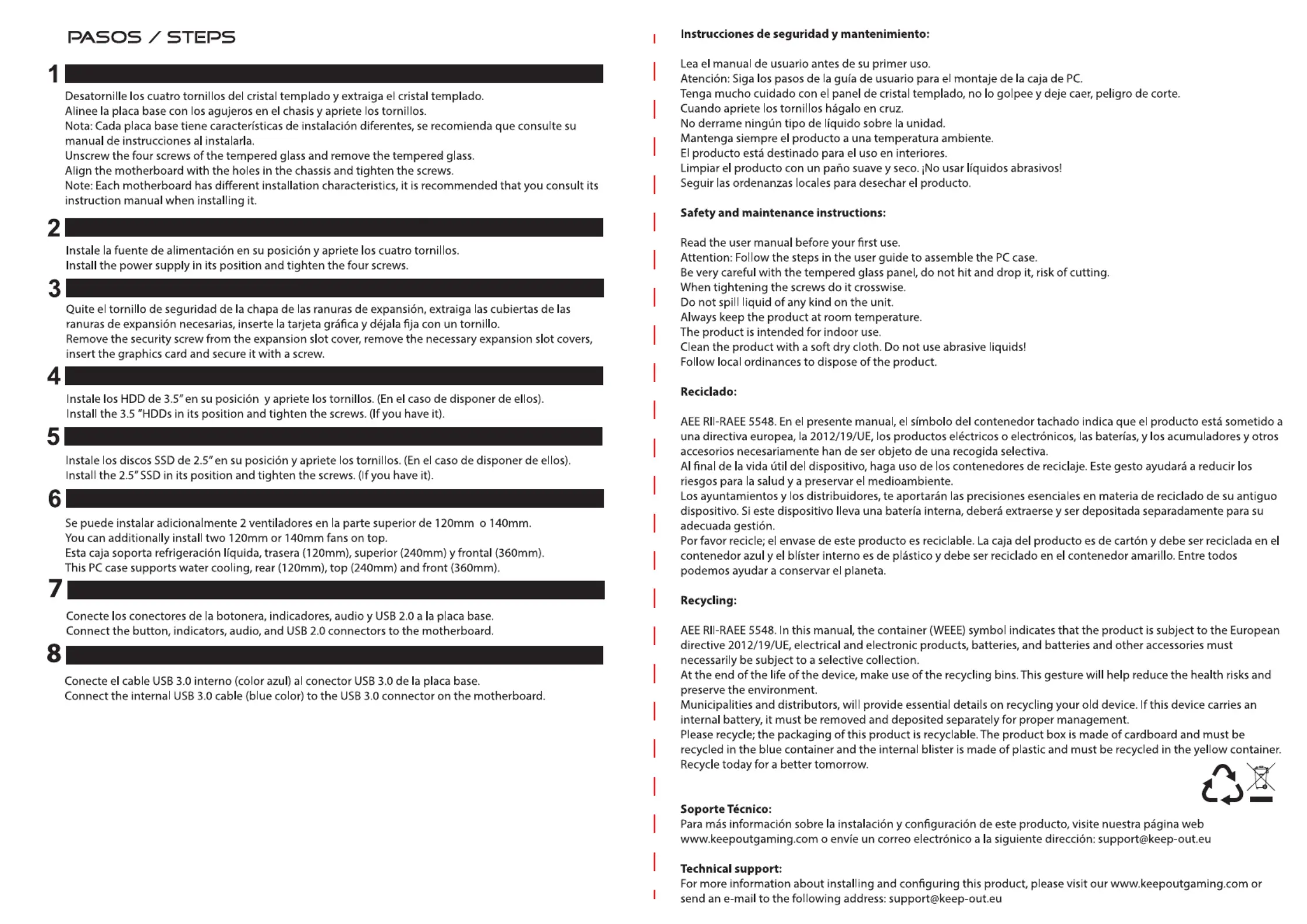 PASOS / STEPS

1

Desatornille los cuatro tornillos del cristal templado y extraiga el cristal templado.
Alinee la placa base con los agujeros en el chasis y apriete los tornillos.
Nota: Cada placa base tiene características de instalación diferentes, se recomienda que consulte su manual de instrucciones al instalarla.
Unscrew the four screws of the tempered glass and remove the tempered glass.
Align the motherboard with the holes in the chassis and tighten the screws.
Note: Each motherboard has different installation characteristics, it is recommended that you consult its instruction manual when installing it.

2

Instale la fuente de alimentación en su posición y apriete los cuatro tornillos.
Install the power supply in its position and tighten the four screws.

3

Quite el tornillo de seguridad de la chapa de las ranuras de expansión, extraiga las cubiertas de las ranuras de expansión necesarias, inserte la tarjeta gráfica y déjala fija con un tornillo.
Remove the security screw from the expansion slot cover, remove the necessary expansion slot covers, insert the graphics card and secure it with a screw.

4

Instale los HDD de 3.5" en su posición y apriete los tornillos. (En el caso de disponer de ellos).
Install the 3.5 "HDDs in its position and tighten the screws. (If you have it).

5

Instale los discos SSD de 2.5" en su posición y apriete los tornillos. (En el caso de disponer de ellos).
Install the 2.5" SSD in its position and tighten the screws. (If you have it).

6

Se puede instalar adicionalmente 2 ventiladores en la parte superior de 120mm o 140mm.
You can additionally install two 120mm or 140mm fans on top.
Esta caja soporta refrigeración líquida, trasera (120mm), superior (240mm) y frontal (360mm).
This PC case supports water cooling, rear (120mm), top (240mm) and front (360mm).

7

Conecte los conectores de la botonera, indicadores, audio y USB 2.0 a la placa base.
Connect the button, indicators, audio, and USB 2.0 connectors to the motherboard.

8

Conecte el cable USB 3.0 interno (color azul) al conector USB 3.0 de la placa base.
Connect the internal USB 3.0 cable (blue color) to the USB 3.0 connector on the motherboard.

Instrucciones de seguridad y mantenimiento:

Lea el manual de usuario antes de su primer uso.
Atención: Siga los pasos de la guía de usuario para el montaje de la caja de PC.
Tenga mucho cuidado con el panel de cristal templado, no lo golpee y deje caer, peligro de corte.
Cuando apriete los tornillos hágalo en cruz.
No derrame ningún tipo de líquido sobre la unidad.
Mantenga siempre el producto a una temperatura ambiente.
El producto está destinado para el uso en interiores.
Limpiar el producto con un paño suave y seco. ¡No usar líquidos abrasivos!
Seguir las ordenanzas locales para desechar el producto.

Safety and maintenance instructions:

Read the user manual before your first use.
Attention: Follow the steps in the user guide to assemble the PC case.
Be very careful with the tempered glass panel, do not hit and drop it, risk of cutting.
When tightening the screws do it crosswise.
Do not spill liquid of any kind on the unit.
Always keep the product at room temperature.
The product is intended for indoor use.
Clean the product with a soft dry cloth. Do not use abrasive liquids!
Follow local ordinances to dispose of the product.

Reciclado:

AEE RII-RAEE 5548. En el presente manual, el símbolo del contenedor tachado indica que el producto está sometido a una directiva europea, la 2012/19/UE, los productos eléctricos o electrónicos, las baterías, y los acumuladores y otros accesorios necesariamente han de ser objeto de una recogida selectiva.
Al final de la vida útil del dispositivo, haga uso de los contenedores de reciclaje. Este gesto ayudará a reducir los riesgos para la salud y a preservar el medioambiente.
Los ayuntamientos y los distribuidores, te aportarán las precisiones esenciales en materia de reciclado de su antiguo dispositivo. Si este dispositivo lleva una batería interna, deberá extraerse y ser depositada separadamente para su adecuada gestión.
Por favor recicle; el envase de este producto es reciclable. La caja del producto es de cartón y debe ser reciclada en el contenedor azul y el blíster interno es de plástico y debe ser reciclado en el contenedor amarillo. Entre todos podemos ayudar a conservar el planeta.

Recycling:

AEE RII-RAEE 5548. In this manual, the container (WEEE) symbol indicates that the product is subject to the European directive 2012/19/UE, electrical and electronic products, batteries, and batteries and other accessories must necessarily be subject to a selective collection.
At the end of the life of the device, make use of the recycling bins. This gesture will help reduce the health risks and preserve the environment.
Municipalities and distributors, will provide essential details on recycling your old device. If this device carries an internal battery, it must be removed and deposited separately for proper management.
Please recycle; the packaging of this product is recyclable. The product box is made of cardboard and must be recycled in the blue container and the internal blister is made of plastic and must be recycled in the yellow container.
Recycle today for a better tomorrow.

Soporte Técnico:
Para más información sobre la instalación y configuración de este producto, visite nuestra página web www.keepoutgaming.com o envíe un correo electrónico a la siguiente dirección: support@keep-out.eu

Technical support:
For more information about installing and configuring this product, please visit our www.keepoutgaming.com or send an e-mail to the following address: support@keep-out.eu